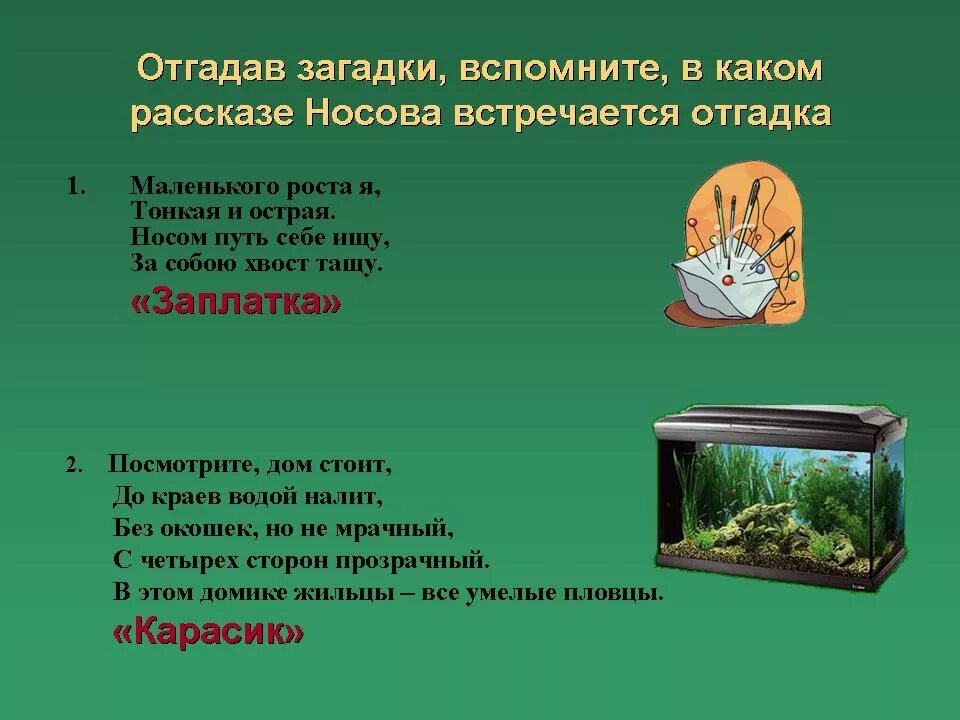 Отгадав загадки, вспомните, в каком рассказе Носова встречается отгадка

1. Маленького роста я,
Тонкая и острая.
Носом путь себе ищу,
За собою хвост тащу.
«Заплатка»

2. Посмотрите, дом стоит,
До краев водой налит,
Без окошек, но не мрачный,
С четырех сторон прозрачный.
В этом домике жильцы – все умелые пловцы.
«Карасик»